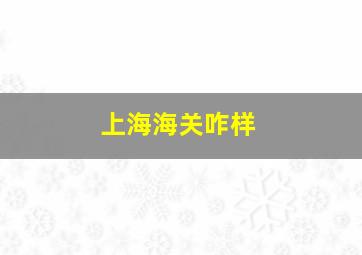 上海海关咋样